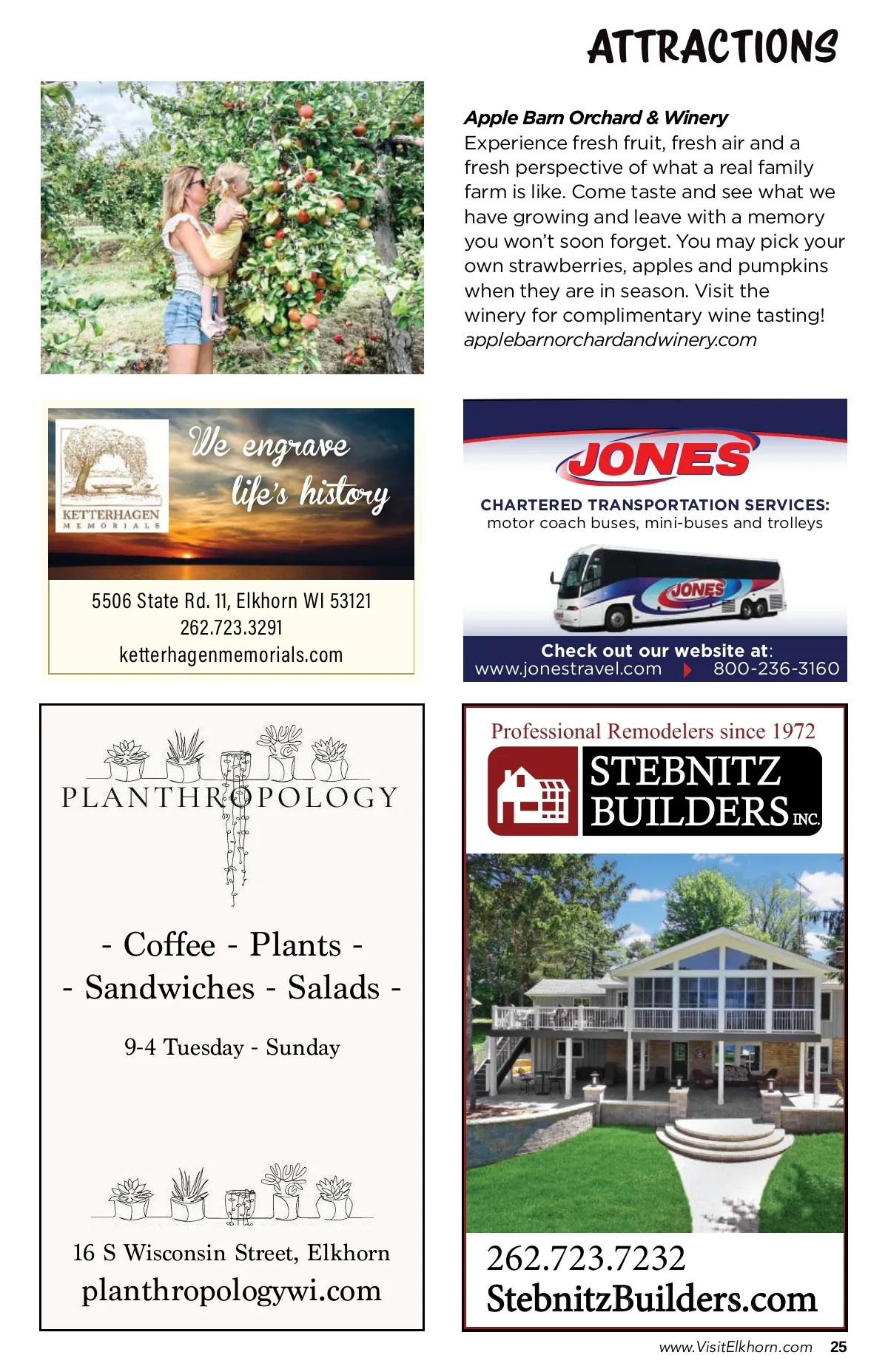 ATTRACTIONS

Apple Barn Orchard & Winery
Experience fresh fruit, fresh air and a fresh perspective of what a real family farm is like. Come taste and see what we have growing and leave with a memory you won't soon forget. You may pick your own strawberries, apples and pumpkins when they are in season. Visit the winery for complimentary wine tasting!
applebarnorchardandwinery.com

KETTERHAGEN
MEMORIALS

We engrave life's history

5506 State Rd. 11, Elkhorn WI 53121
262.723.3291
ketterhagenmemorials.com

JONES

CHARTERED TRANSPORTATION SERVICES:
motor coach buses, mini-buses and trolleys

JONES

Check out our website at:
www.jonestravel.com 800-236-3160

PLANTHROPOLOGY

- Coffee - Plants -
- Sandwiches - Salads -

9-4 Tuesday - Sunday

16 S Wisconsin Street, Elkhorn
planthropologywi.com

Professional Remodelers since 1972

STEBNITZ
BUILDERS INC.

262.723.7232
StebnitzBuilders.com

www.VisitElkhorn.com 25